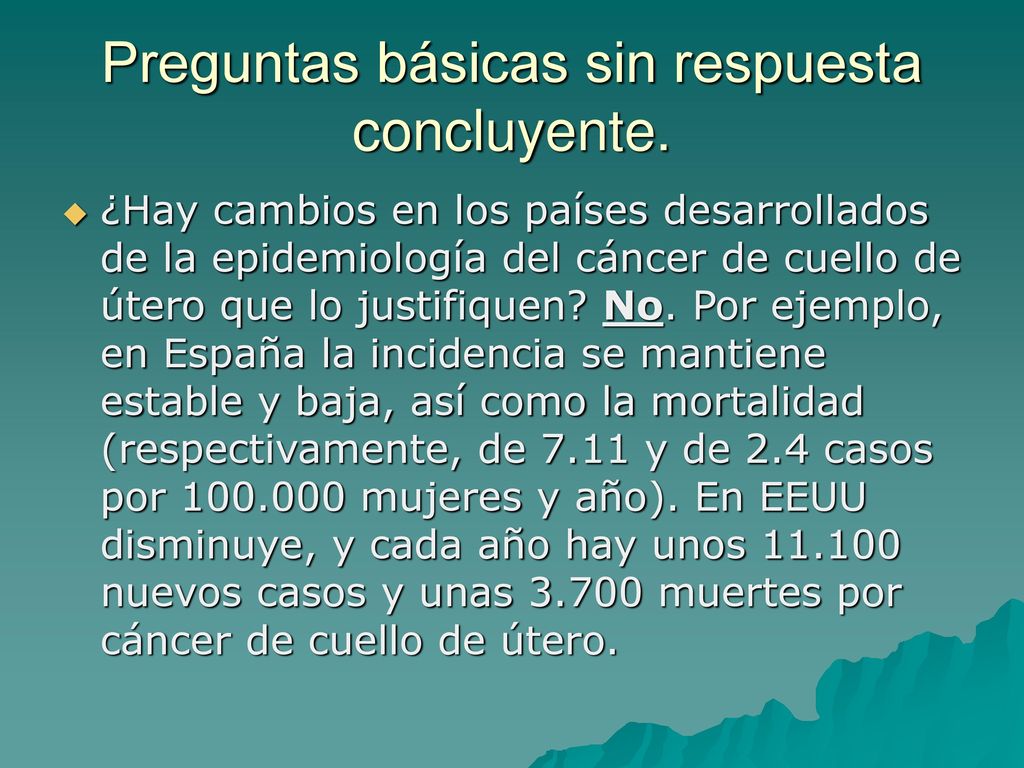 Preguntas básicas sin respuesta concluyente.

¿Hay cambios en los países desarrollados de la epidemiología del cáncer de cuello de útero que lo justifiquen? No. Por ejemplo, en España la incidencia se mantiene estable y baja, así como la mortalidad (respectivamente, de 7.11 y de 2.4 casos por 100.000 mujeres y año). En EEUU disminuye, y cada año hay unos 11.100 nuevos casos y unas 3.700 muertes por cáncer de cuello de útero.